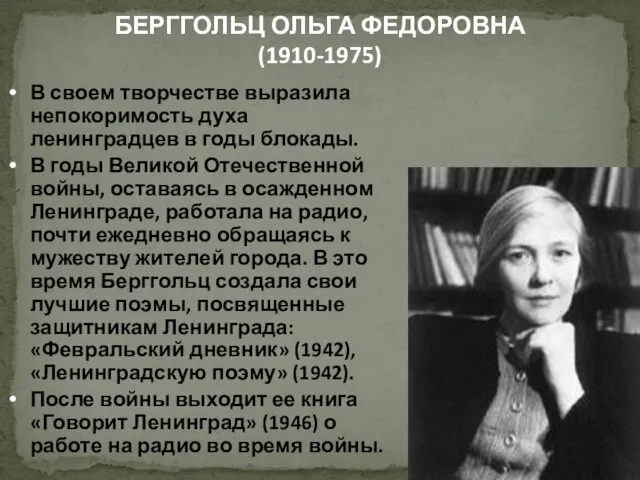 БЕРГГОЛЬЦ ОЛЬГА ФЕДОРОВНА
(1910-1975)

• В своем творчестве выразила непокоримость духа ленинградцев в годы блокады.
• В годы Великой Отечественной войны, оставаясь в осажденном Ленинграде, работала на радио, почти ежедневно обращаясь к мужеству жителей города. В это время Берггольц создала свои лучшие поэмы, посвященные защитникам Ленинграда: «Февральский дневник» (1942), «Ленинградскую поэму» (1942).
• После войны выходит ее книга «Говорит Ленинград» (1946) о работе на радио во время войны.